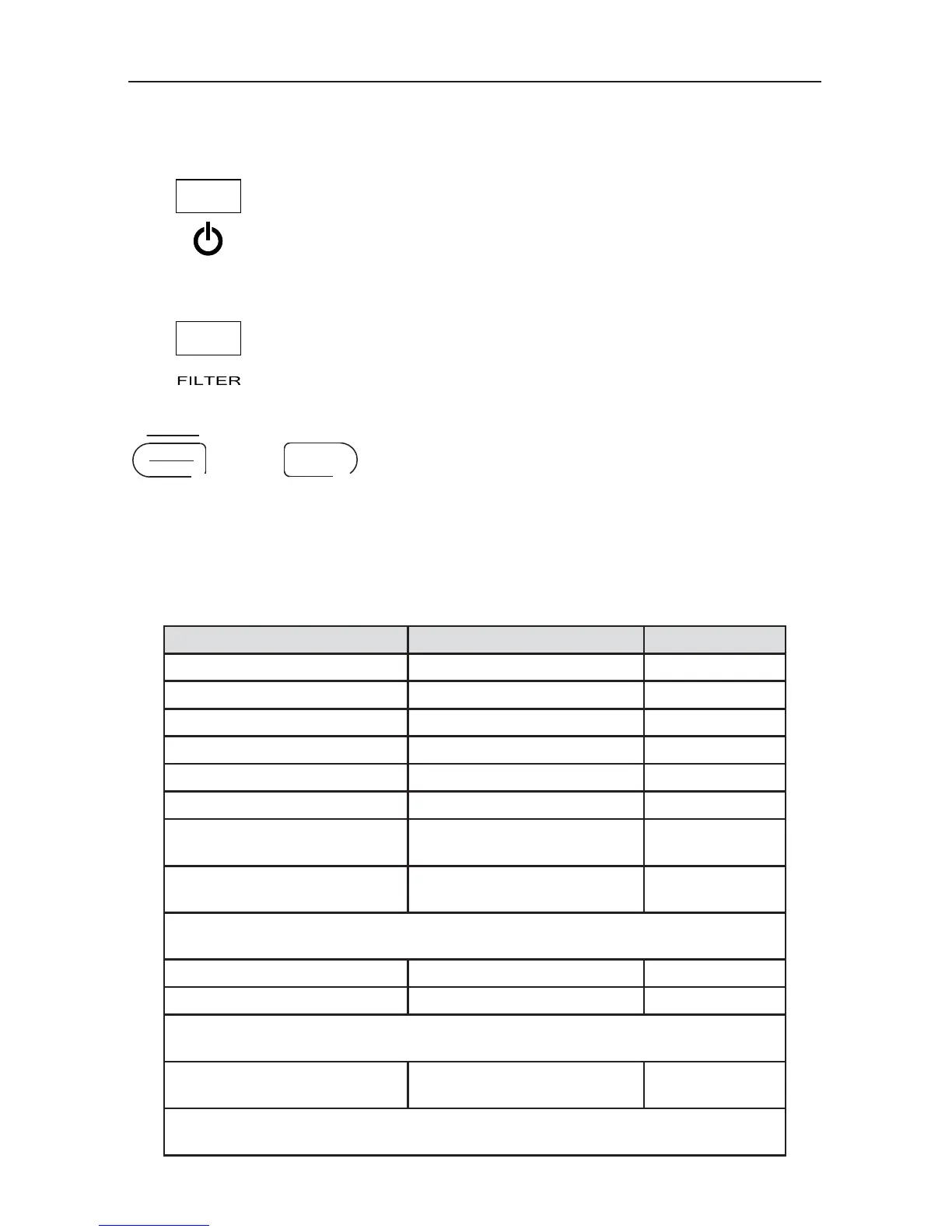 FILTER